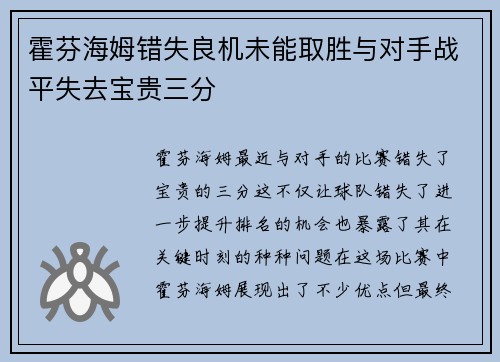 霍芬海姆错失良机未能取胜与对手战平失去宝贵三分

霍芬海姆最近与对手的比赛错失了宝贵的三分这不仅让球队错失了进一步提升排名的机会也暴露了其在关键时刻的种种问题在这场比赛中霍芬海姆展现出了不少优点但最终